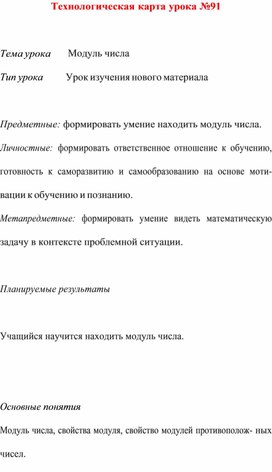 Технологическая карта урока №91

Тема урока Модуль числа

Тип урока Урок изучения нового материала

Предметные: формировать умение находить модуль числа.

Личностные: формировать ответственное отношение к обучению, готовность к саморазвитию и самообразованию на основе мотивации к обучению и познанию.

Метапредметные: формировать умение видеть математическую задачу в контексте проблемной ситуации.

Планируемые результаты

Учащийся научится находить модуль числа.

Основные понятия

Модуль числа, свойства модуля, свойство модулей противополож- ных чисел.